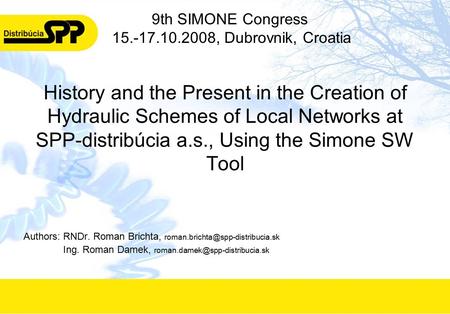 Distribúcia SPP

9th SIMONE Congress
15.-17.10.2008, Dubrovnik, Croatia

History and the Present in the Creation of Hydraulic Schemes of Local Networks at SPP-distribúcia a.s., Using the Simone SW Tool

Authors: RNDr. Roman Brichta, roman.brichta@spp-distribucia.sk
Ing. Roman Damek, roman.damek@spp-distribucia.sk